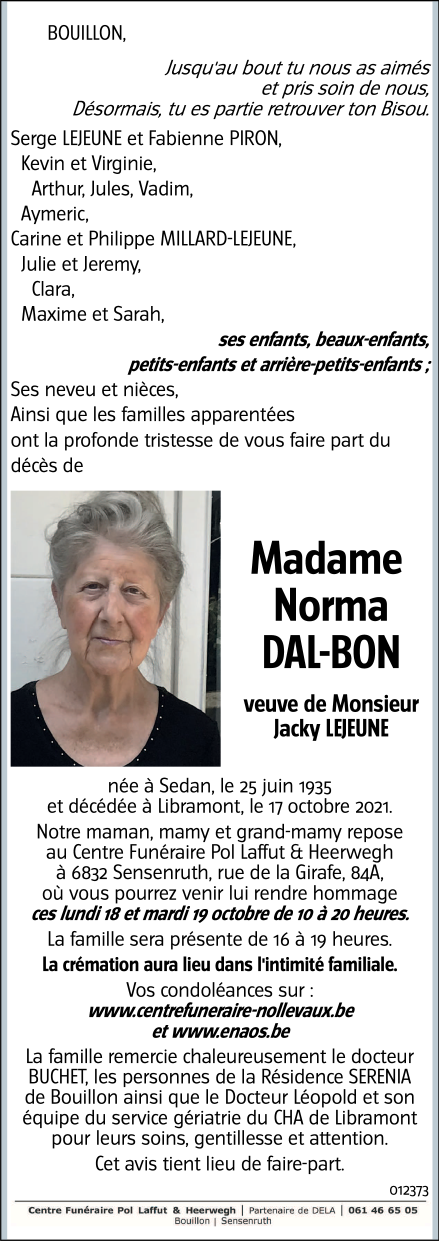 BOUILLON,

Jusqu'au bout tu nous as aimés et pris soin de nous, Désormais, tu es partie retrouver ton Bisou.

Serge LEJEUNE et Fabienne PIRON,
Kevin et Virginie,
Arthur, Jules, Vadim,
Aymeric,
Carine et Philippe MILLARD-LEJEUNE,
Julie et Jeremy,
Clara,
Maxime et Sarah,
ses enfants, beaux-enfants, petits-enfants et arrière-petits-enfants ;
Ses neveu et nièces,
Ainsi que les familles apparentées
ont la profonde tristesse de vous faire part du décès de

Madame
Norma
DAL-BON

veuve de Monsieur
Jacky LEJEUNE

née à Sedan, le 25 juin 1935
et décédée à Libramont, le 17 octobre 2021.

Notre maman, mamy et grand-mamy repose au Centre Funéraire Pol Laffut & Heerwegh à 6832 Sensenruth, rue de la Girafe, 84A, où vous pourrez venir lui rendre hommage ces lundi 18 et mardi 19 octobre de 10 à 20 heures.

La famille sera présente de 16 à 19 heures.

La crémation aura lieu dans l'intimité familiale.

Vos condoléances sur :
www.centrefuneraire-nollevaux.be
et www.enaos.be

La famille remercie chaleureusement le docteur BUCHET, les personnes de la Résidence SERENIA de Bouillon ainsi que le Docteur Léopold et son équipe du service gériatrie du CHA de Libramont pour leurs soins, gentillesse et attention.

Cet avis tient lieu de faire-part.

012373

Centre Funéraire Pol Laffut & Heerwegh | Partenaire de DELA | 061 46 65 05
Bouillon | Sensenruth